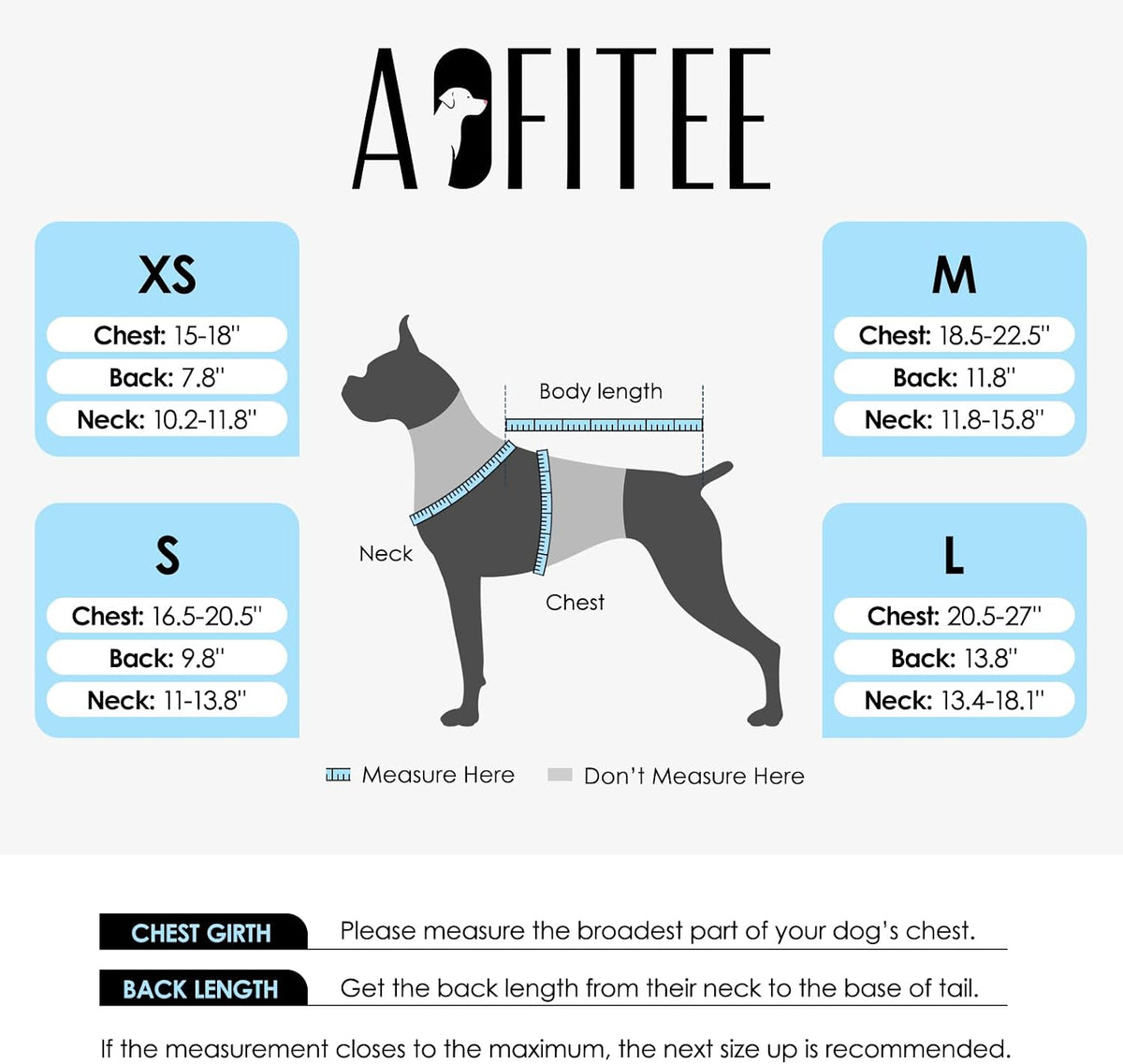 AOFITEE

XS
Chest: 15-18"
Back: 7.8"
Neck: 10.2-11.8"

S
Chest: 16.5-20.5"
Back: 9.8"
Neck: 11-13.8"

Body length
Neck
Chest

M
Chest: 18.5-22.5"
Back: 11.8"
Neck: 11.8-15.8"

L
Chest: 20.5-27"
Back: 13.8"
Neck: 13.4-18.1"

Measure Here Don't Measure Here

CHEST GIRTH Please measure the broadest part of your dog's chest.

BACK LENGTH Get the back length from their neck to the base of tail.

If the measurement closes to the maximum, the next size up is recommended.